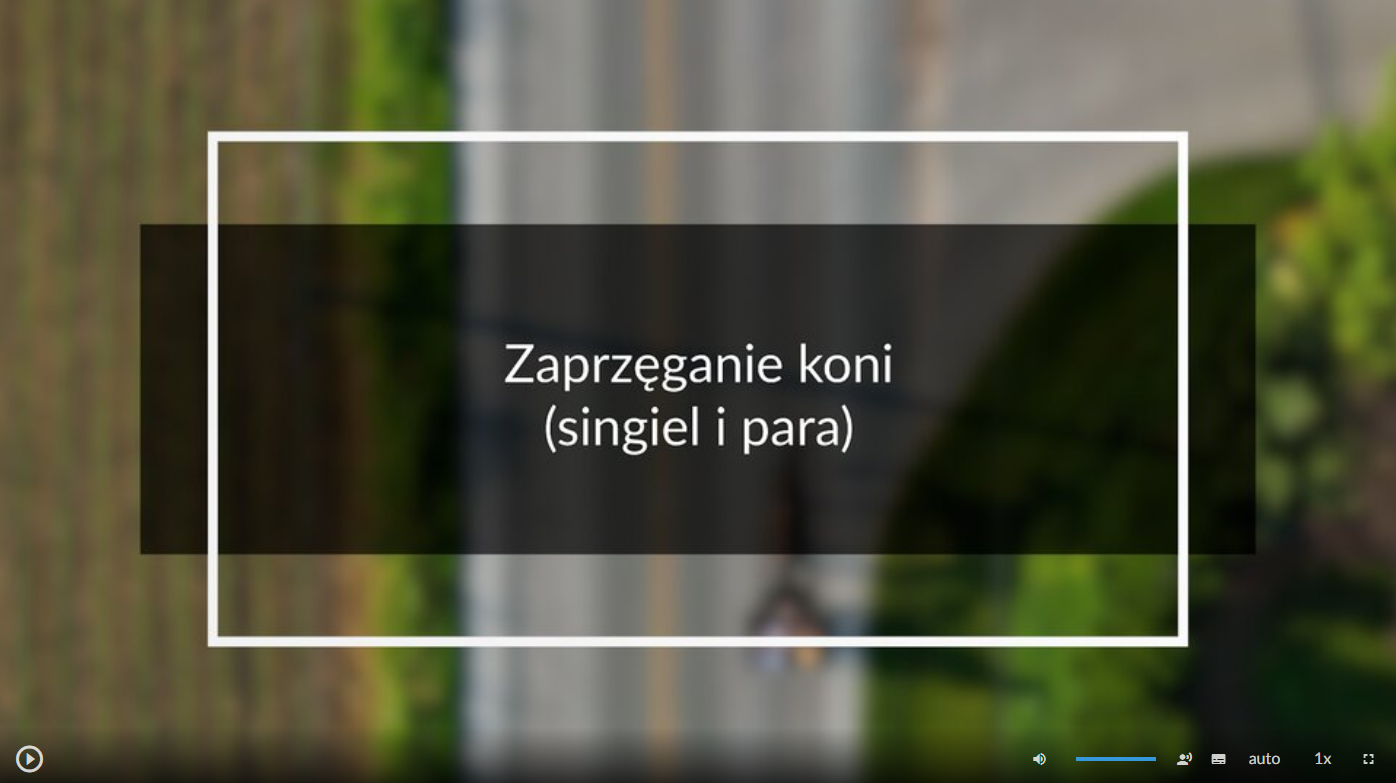 Zaprzęganie koni
(singiel i para)

auto 1x